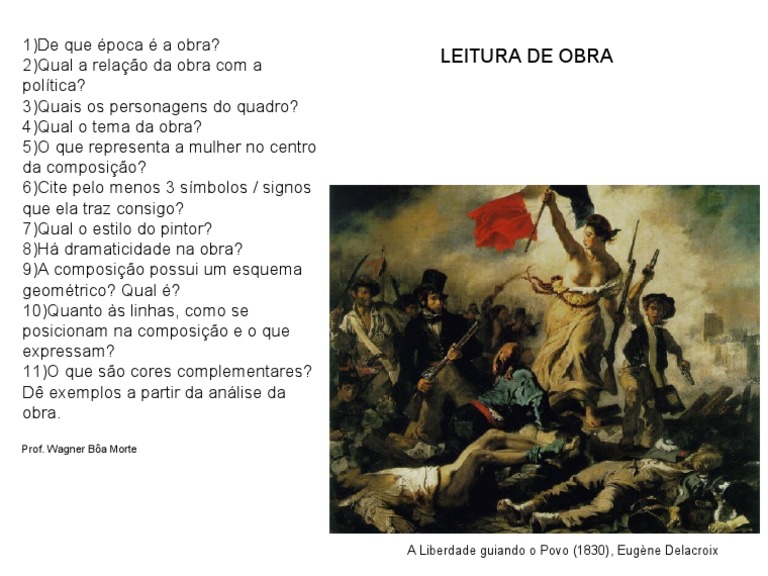 LEITURA DE OBRA

1)De que época é a obra?
2)Qual a relação da obra com a política?
3)Quais os personagens do quadro?
4)Qual o tema da obra?
5)O que representa a mulher no centro da composição?
6)Cite pelo menos 3 símbolos / signos que ela traz consigo?
7)Qual o estilo do pintor?
8)Há dramaticidade na obra?
9)A composição possui um esquema geométrico? Qual é?
10)Quanto às linhas, como se posicionam na composição e o que expressam?
11)O que são cores complementares? Dê exemplos a partir da análise da obra.

Prof. Wagner Bôa Morte

A Liberdade guiando o Povo (1830), Eugène Delacroix